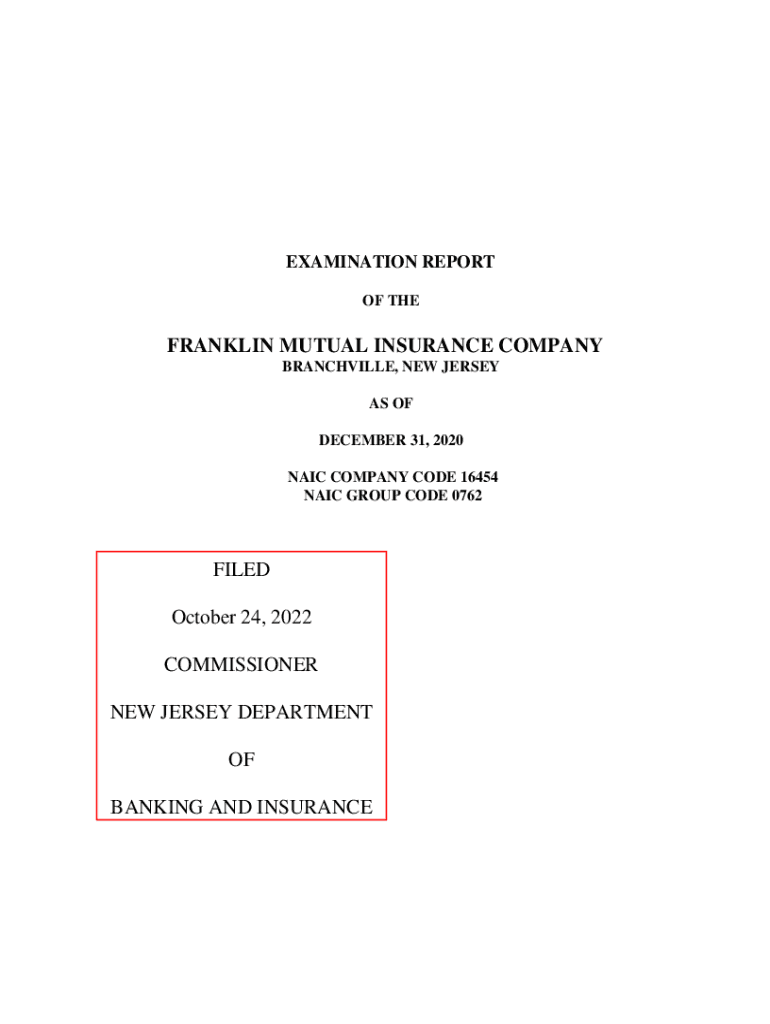 EXAMINATION REPORT

OF THE

FRANKLIN MUTUAL INSURANCE COMPANY

BRANCHVILLE, NEW JERSEY

AS OF

DECEMBER 31, 2020

NAIC COMPANY CODE 16454
NAIC GROUP CODE 0762

FILED

October 24, 2022

COMMISSIONER

NEW JERSEY DEPARTMENT

OF

BANKING AND INSURANCE